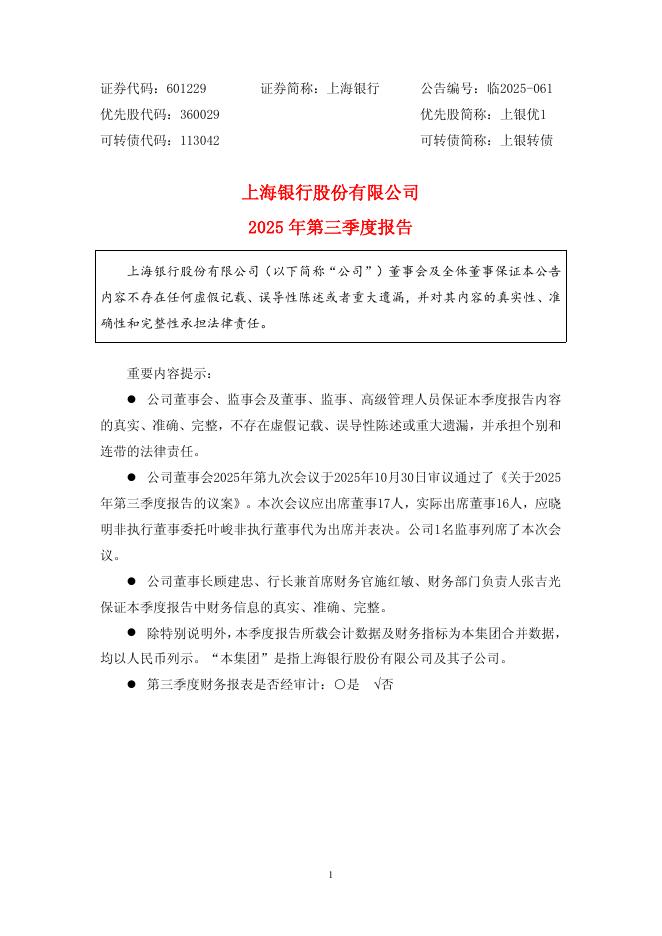 证券代码：601229　　证券简称：上海银行　　公告编号：临2025-061
优先股代码：360029　　优先股简称：上银优1
可转债代码：113042　　可转债简称：上银转债

上海银行股份有限公司
2025 年第三季度报告

上海银行股份有限公司（以下简称“公司”）董事会及全体董事保证本公告内容不存在任何虚假记载、误导性陈述或者重大遗漏，并对其内容的真实性、准确性和完整性承担法律责任。

重要内容提示：

● 公司董事会、监事会及董事、监事、高级管理人员保证本季度报告内容的真实、准确、完整，不存在虚假记载、误导性陈述或重大遗漏，并承担个别和连带的法律责任。

● 公司董事会2025年第九次会议于2025年10月30日审议通过了《关于2025年第三季度报告的议案》。本次会议应出席董事17人，实际出席董事16人，应晓明非执行董事委托叶峻非执行董事代为出席并表决。公司1名监事列席了本次会议。

● 公司董事长顾建忠、行长兼首席财务官施红敏、财务部门负责人张吉光保证本季度报告中财务信息的真实、准确、完整。

● 除特别说明外，本季度报告所载会计数据及财务指标为本集团合并数据，均以人民币列示。“本集团”是指上海银行股份有限公司及其子公司。

● 第三季度财务报表是否经审计：○是　√否

1